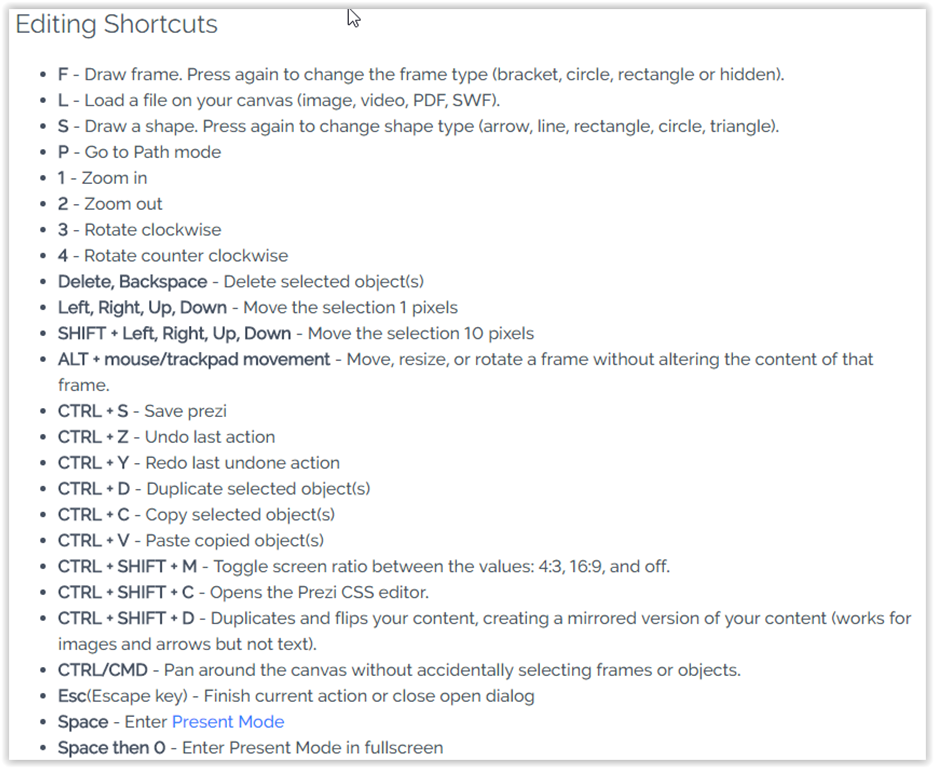 Editing Shortcuts

- F - Draw frame. Press again to change the frame type (bracket, circle, rectangle or hidden).
- L - Load a file on your canvas (image, video, PDF, SWF).
- S - Draw a shape. Press again to change shape type (arrow, line, rectangle, circle, triangle).
- P - Go to Path mode
- 1 - Zoom in
- 2 - Zoom out
- 3 - Rotate clockwise
- 4 - Rotate counter clockwise
- Delete, Backspace - Delete selected object(s)
- Left, Right, Up, Down - Move the selection 1 pixels
- SHIFT + Left, Right, Up, Down - Move the selection 10 pixels
- ALT + mouse/trackpad movement - Move, resize, or rotate a frame without altering the content of that frame.
- CTRL + S - Save prezi
- CTRL + Z - Undo last action
- CTRL + Y - Redo last undone action
- CTRL + D - Duplicate selected object(s)
- CTRL + C - Copy selected object(s)
- CTRL + V - Paste copied object(s)
- CTRL + SHIFT + M - Toggle screen ratio between the values: 4:3, 16:9, and off.
- CTRL + SHIFT + C - Opens the Prezi CSS editor.
- CTRL + SHIFT + D - Duplicates and flips your content, creating a mirrored version of your content (works for images and arrows but not text).
- CTRL/CMD - Pan around the canvas without accidentally selecting frames or objects.
- Esc(Escape key) - Finish current action or close open dialog
- Space - Enter Present Mode
- Space then 0 - Enter Present Mode in fullscreen